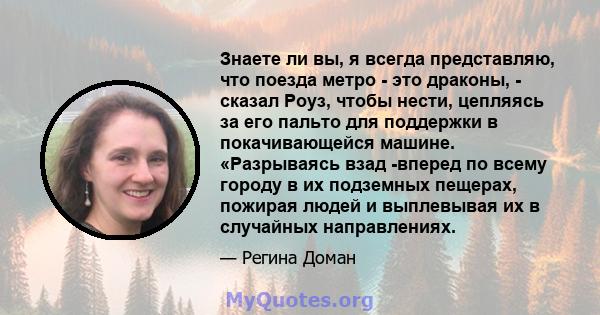 Знаете ли вы, я всегда представляю, что поезда метро - это драконы, - сказал Роуз, чтобы нести, цепляясь за его пальто для поддержки в покачивающейся машине. «Разрываясь взад -вперед по всему городу в их подземных пещерах, пожирая людей и выплевывая их в случайных направлениях.

— Регина Доман

MyQuotes.org